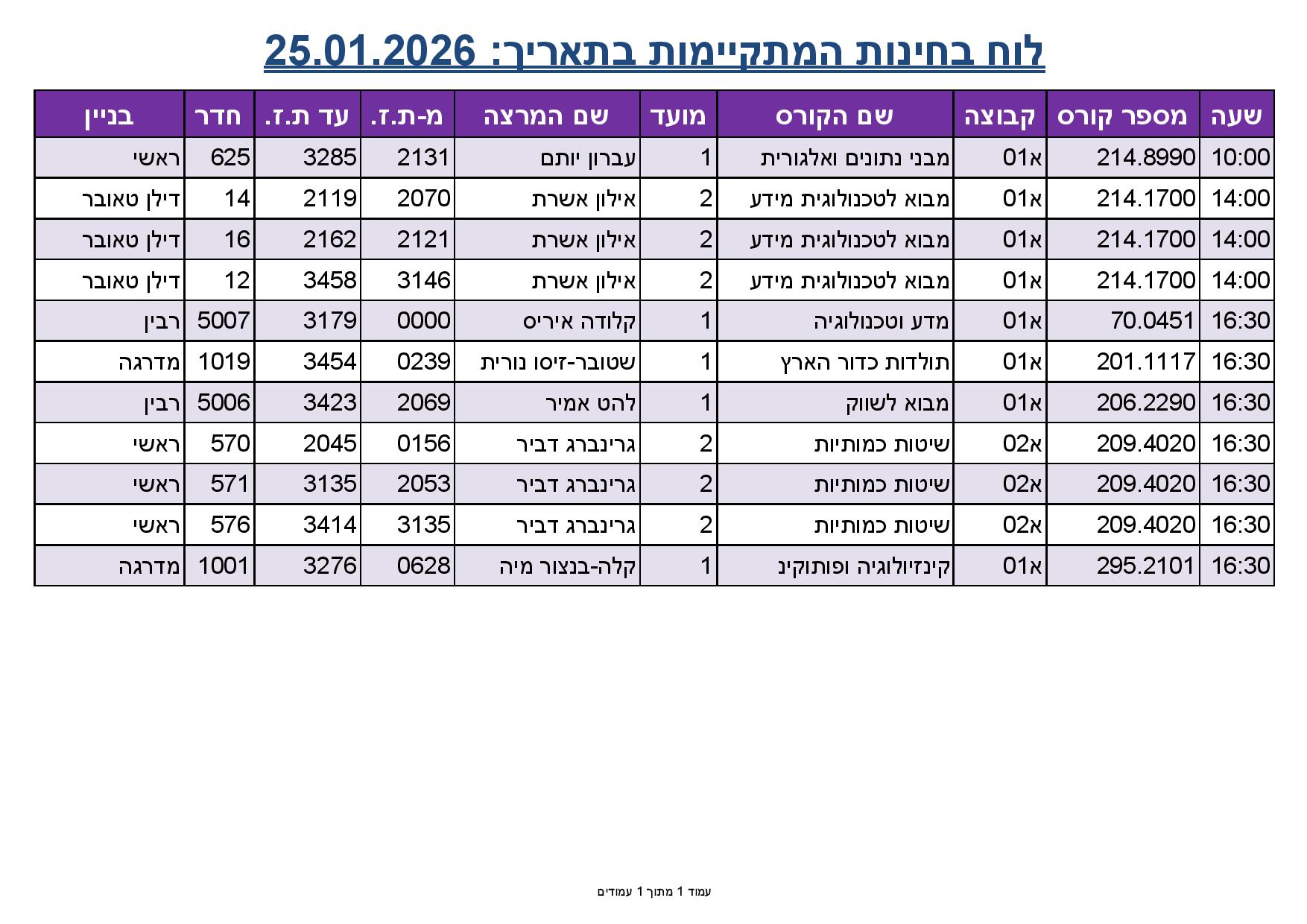 לוח בחינות המתקיימות בתאריך: 25.01.2026

| שעה | מספר קורס | קבוצה | שם הקורס | מועד | שם המרצה | מ-ת.ז. | עד ת.ז. | חדר | בניין |
|---|---|---|---|---|---|---|---|---|---|
| 10:00 | 214.8990 | א01 | מבני נתונים ואלגורית | 1 | עברון יותם | 2131 | 3285 | 625 | ראשי |
| 14:00 | 214.1700 | א01 | מבוא לטכנולוגית מידע | 2 | אילון אשרת | 2070 | 2119 | 14 | דילן טאובר |
| 14:00 | 214.1700 | א01 | מבוא לטכנולוגית מידע | 2 | אילון אשרת | 2121 | 2162 | 16 | דילן טאובר |
| 14:00 | 214.1700 | א01 | מבוא לטכנולוגית מידע | 2 | אילון אשרת | 3146 | 3458 | 12 | דילן טאובר |
| 16:30 | 70.0451 | א01 | מדע וטכנולוגיה | 1 | קלודה איריס | 0000 | 3179 | 5007 | רבין |
| 16:30 | 201.1117 | א01 | תולדות כדור הארץ | 1 | שטובר-זיסו נורית | 0239 | 3454 | 1019 | מדרגה |
| 16:30 | 206.2290 | א01 | מבוא לשווק | 1 | להט אמיר | 2069 | 3423 | 5006 | רבין |
| 16:30 | 209.4020 | א02 | שיטות כמותיות | 2 | גרינברג דביר | 0156 | 2045 | 570 | ראשי |
| 16:30 | 209.4020 | א02 | שיטות כמותיות | 2 | גרינברג דביר | 2053 | 3135 | 571 | ראשי |
| 16:30 | 209.4020 | א02 | שיטות כמותיות | 2 | גרינברג דביר | 3135 | 3414 | 576 | ראשי |
| 16:30 | 295.2101 | א01 | קינזיולוגיה ופותוקינ | 1 | קלה-בנצור מיה | 0628 | 3276 | 1001 | מדרגה |

עמוד 1 מתוך 1 עמודים